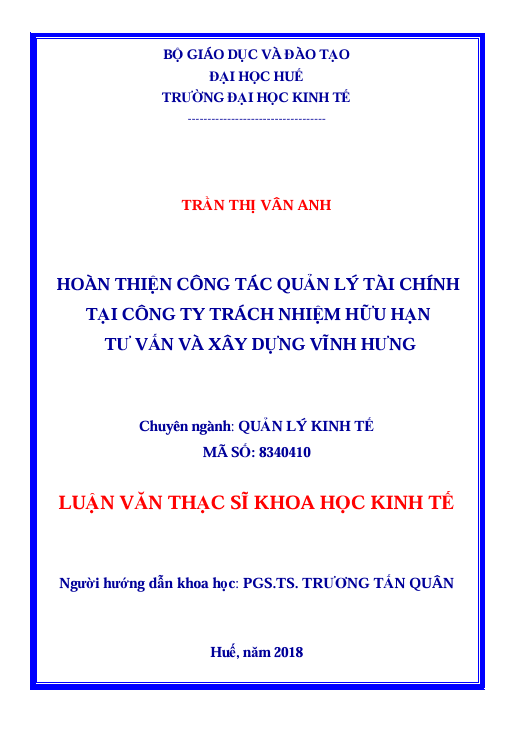 BỘ GIÁO DỤC VÀ ĐÀO TẠO
ĐẠI HỌC HUẾ
TRƯỜNG ĐẠI HỌC KINH TẾ
-----------------------------------

TRẦN THỊ VÂN ANH

HOÀN THIỆN CÔNG TÁC QUẢN LÝ TÀI CHÍNH
TẠI CÔNG TY TRÁCH NHIỆM HỮU HẠN
TƯ VẤN VÀ XÂY DỰNG VĨNH HƯNG

Chuyên ngành: QUẢN LÝ KINH TẾ
MÃ SỐ: 8340410

LUẬN VĂN THẠC SĨ KHOA HỌC KINH TẾ

Người hướng dẫn khoa học: PGS.TS. TRƯƠNG TẤN QUÂN

Huế, năm 2018